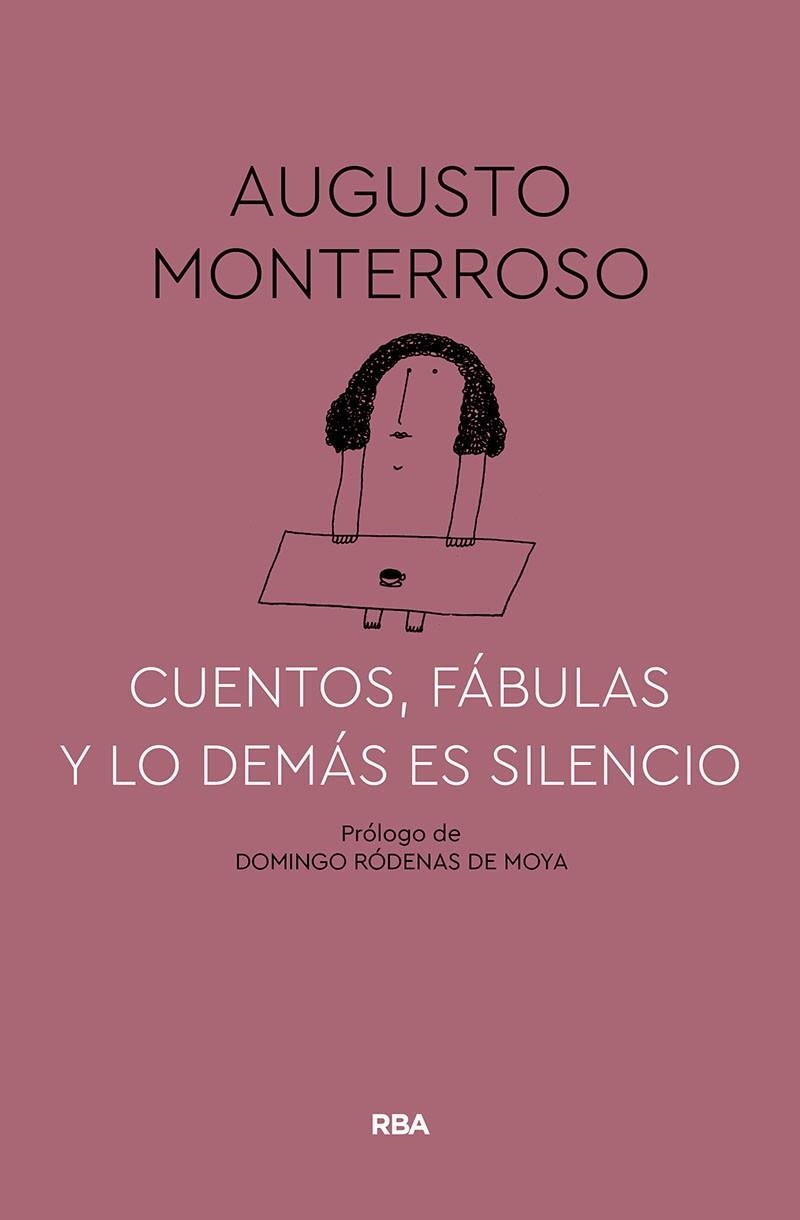 AUGUSTO MONTERROSO

CUENTOS, FÁBULAS Y LO DEMÁS ES SILENCIO

Prólogo de
DOMINGO RÓDENAS DE MOYA

RBA